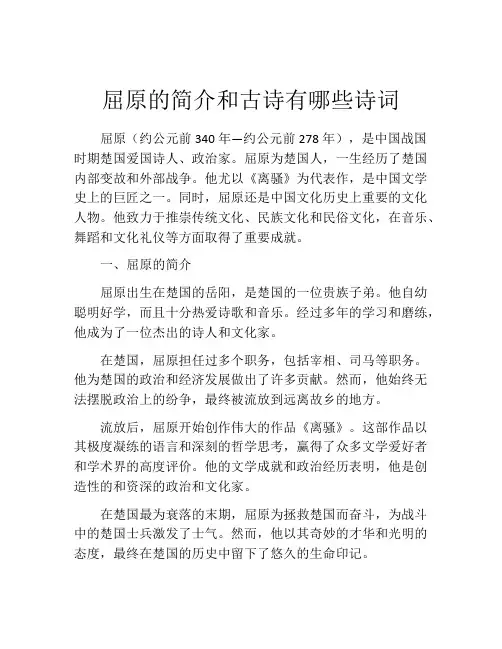 屈原的简介和古诗有哪些诗词

屈原（约公元前 340 年—约公元前 278 年），是中国战国时期楚国爱国诗人、政治家。屈原为楚国人，一生经历了楚国内部变故和外部战争。他尤以《离骚》为代表作，是中国文学史上的巨匠之一。同时，屈原还是中国文化历史上重要的文化人物。他致力于推崇传统文化、民族文化和民俗文化，在音乐、舞蹈和文化礼仪等方面取得了重要成就。

一、屈原的简介

屈原出生在楚国的岳阳，是楚国的一位贵族子弟。他自幼聪明好学，而且十分热爱诗歌和音乐。经过多年的学习和磨练，他成为了一位杰出的诗人和文化家。

在楚国，屈原担任过多个职务，包括宰相、司马等职务。他为楚国的政治和经济发展做出了许多贡献。然而，他始终无法摆脱政治上的纷争，最终被流放到远离故乡的地方。

流放后，屈原开始创作伟大的作品《离骚》。这部作品以其极度凝练的语言和深刻的哲学思考，赢得了众多文学爱好者和学术界的高度评价。他的文学成就和政治经历表明，他是创造性的和资深的政治和文化家。

在楚国最为衰落的末期，屈原为拯救楚国而奋斗，为战斗中的楚国士兵激发了士气。然而，他以其奇妙的才华和光明的态度，最终在楚国的历史中留下了悠久的生命印记。